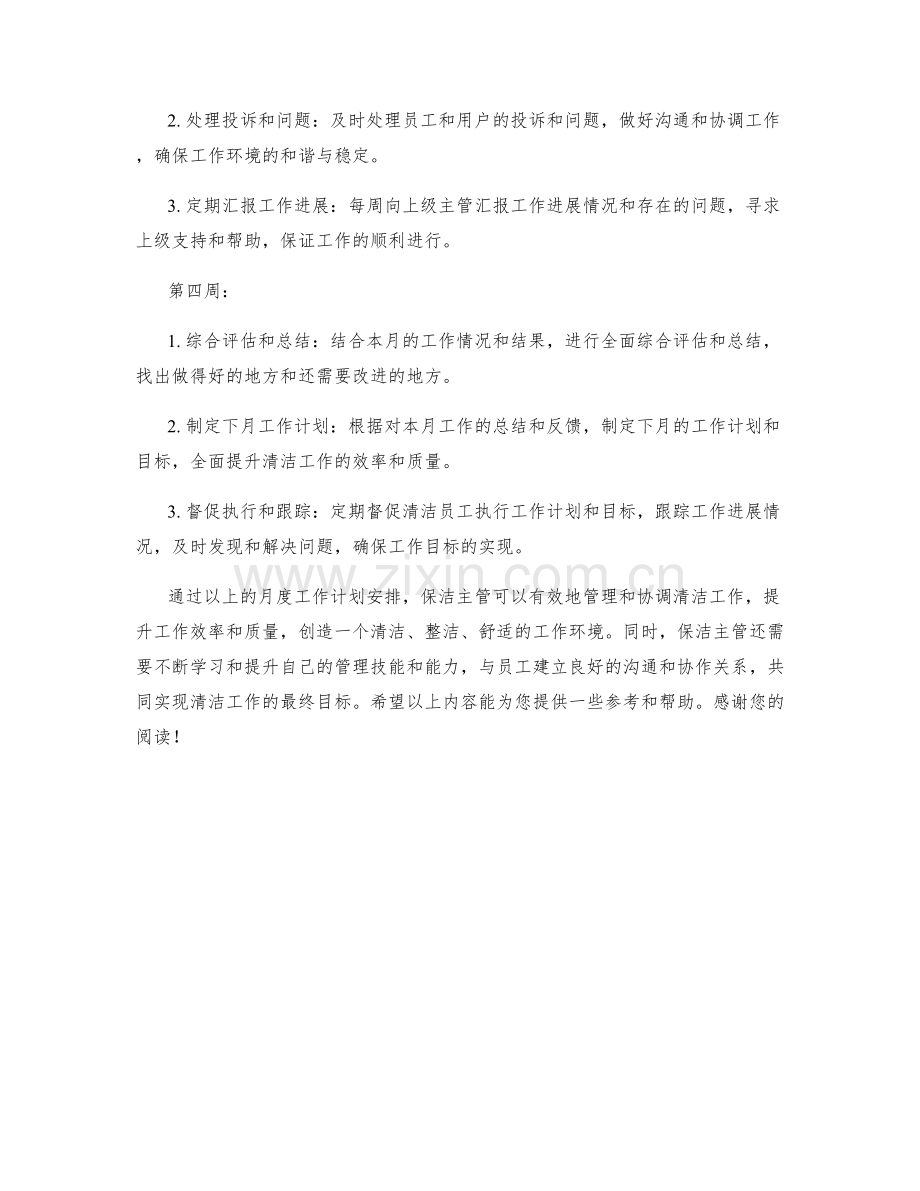 2. 处理投诉和问题：及时处理员工和用户的投诉和问题，做好沟通和协调工作，确保工作环境的和谐与稳定。

3. 定期汇报工作进展：每周向上级主管汇报工作进展情况和存在的问题，寻求上级支持和帮助，保证工作的顺利进行。

第四周：

1. 综合评估和总结：结合本月的工作情况和结果，进行全面综合评估和总结，找出做得好的地方和还需要改进的地方。

2. 制定下月工作计划：根据对本月工作的总结和反馈，制定下月的工作计划和目标，全面提升清洁工作的效率和质量。

3. 督促执行和跟踪：定期督促清洁员工执行工作计划和目标，跟踪工作进展情况，及时发现和解决问题，确保工作目标的实现。

通过以上的月度工作计划安排，保洁主管可以有效地管理和协调清洁工作，提升工作效率和质量，创造一个清洁、整洁、舒适的工作环境。同时，保洁主管还需要不断学习和提升自己的管理技能和能力，与员工建立良好的沟通和协作关系，共同实现清洁工作的最终目标。希望以上内容能为您提供一些参考和帮助。感谢您的阅读！

www.zixin.com.cn